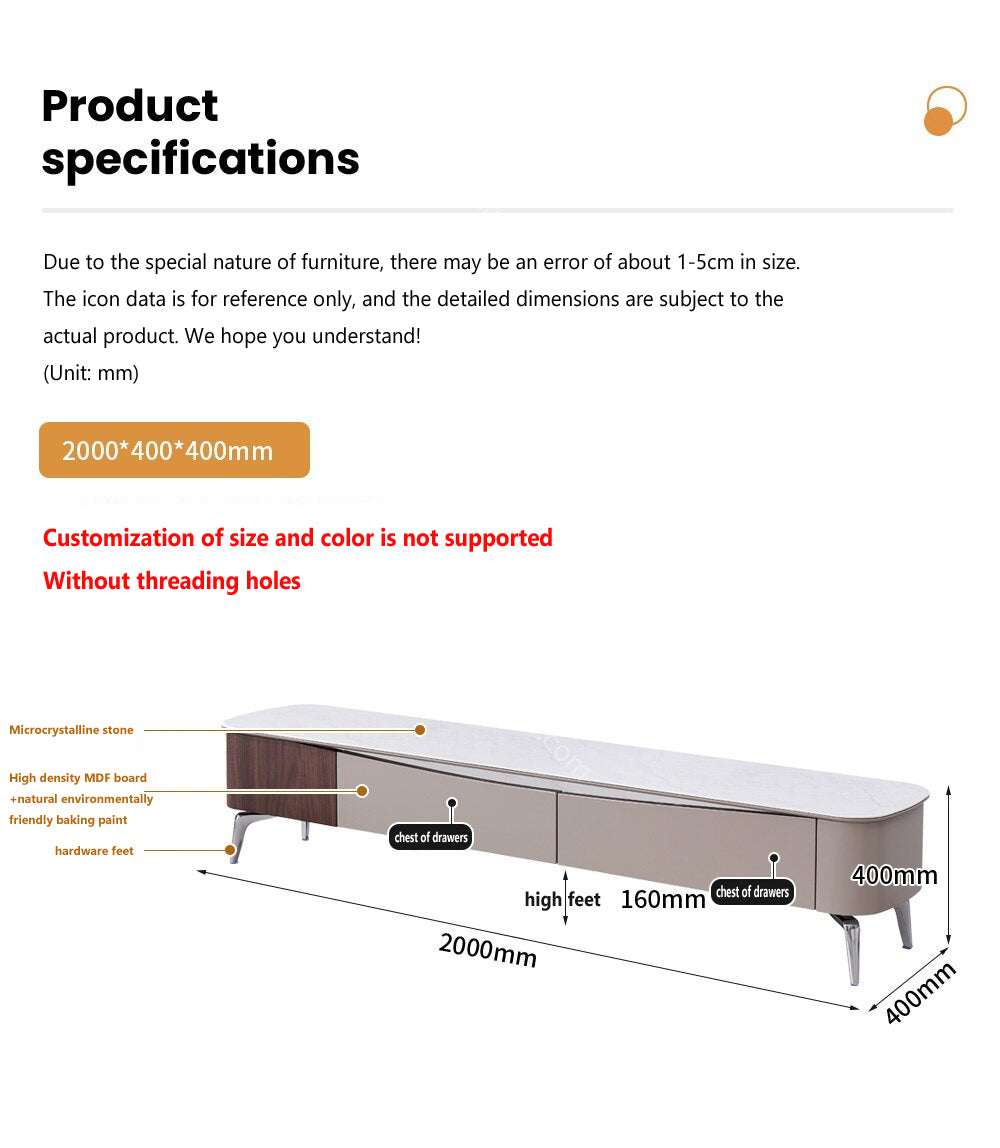 Product specifications

Due to the special nature of furniture, there may be an error of about 1-5cm in size. The icon data is for reference only, and the detailed dimensions are subject to the actual product. We hope you understand!
(Unit: mm)

2000*400*400mm

Customization of size and color is not supported

Without threading holes

Microcrystalline stone

High density MDF board +natural environmentally friendly baking paint

hardware feet

chest of drawers

chest of drawers

high feet 160mm

400mm

2000mm

400mm